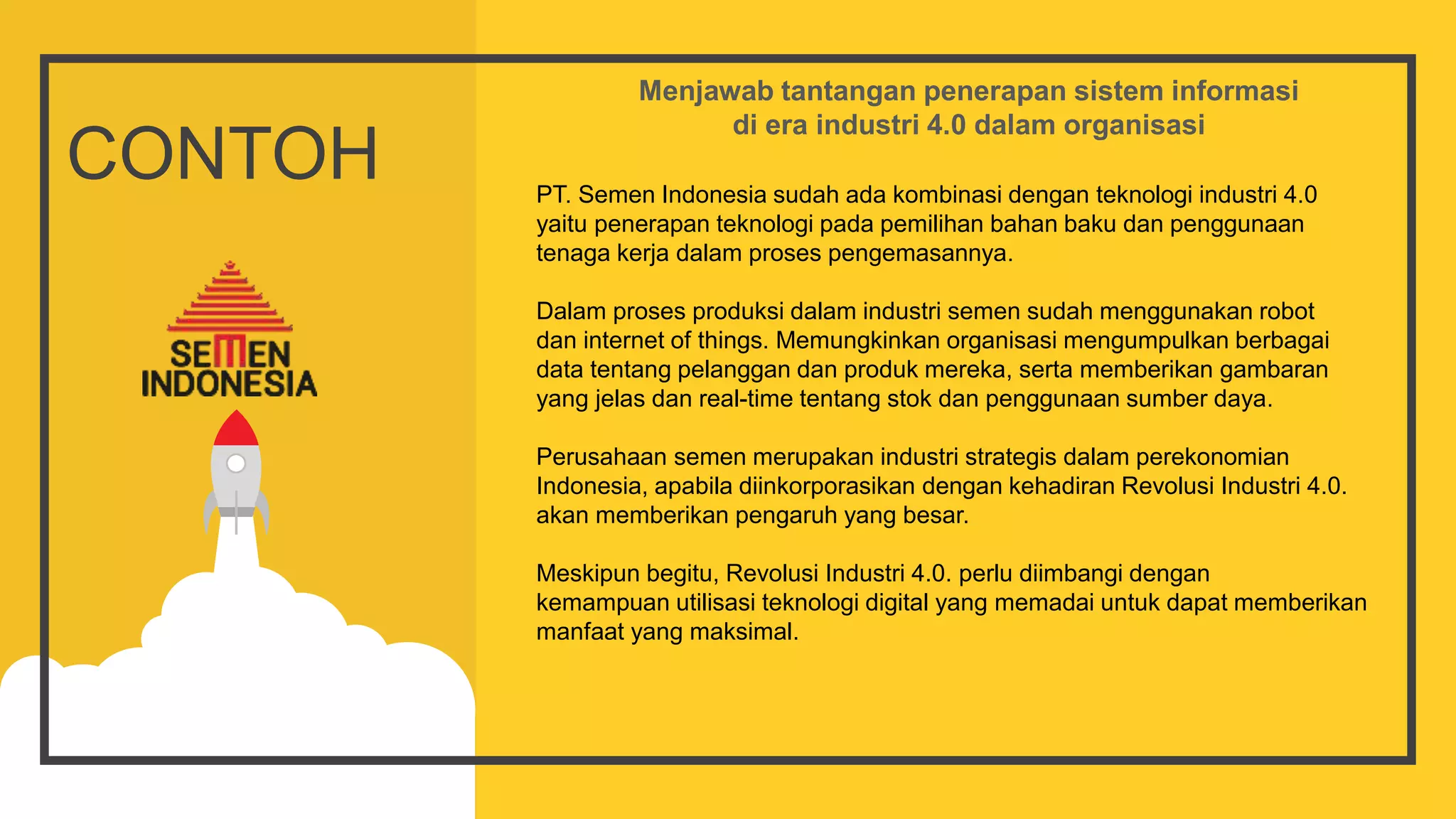 CONTOH

SEMEN INDONESIA

Menjawab tantangan penerapan sistem informasi di era industri 4.0 dalam organisasi

PT. Semen Indonesia sudah ada kombinasi dengan teknologi industri 4.0 yaitu penerapan teknologi pada pemilihan bahan baku dan penggunaan tenaga kerja dalam proses pengemasannya.

Dalam proses produksi dalam industri semen sudah menggunakan robot dan internet of things. Memungkinkan organisasi mengumpulkan berbagai data tentang pelanggan dan produk mereka, serta memberikan gambaran yang jelas dan real-time tentang stok dan penggunaan sumber daya.

Perusahaan semen merupakan industri strategis dalam perekonomian Indonesia, apabila diinkorporasikan dengan kehadiran Revolusi Industri 4.0. akan memberikan pengaruh yang besar.

Meskipun begitu, Revolusi Industri 4.0. perlu diimbangi dengan kemampuan utilisasi teknologi digital yang memadai untuk dapat memberikan manfaat yang maksimal.